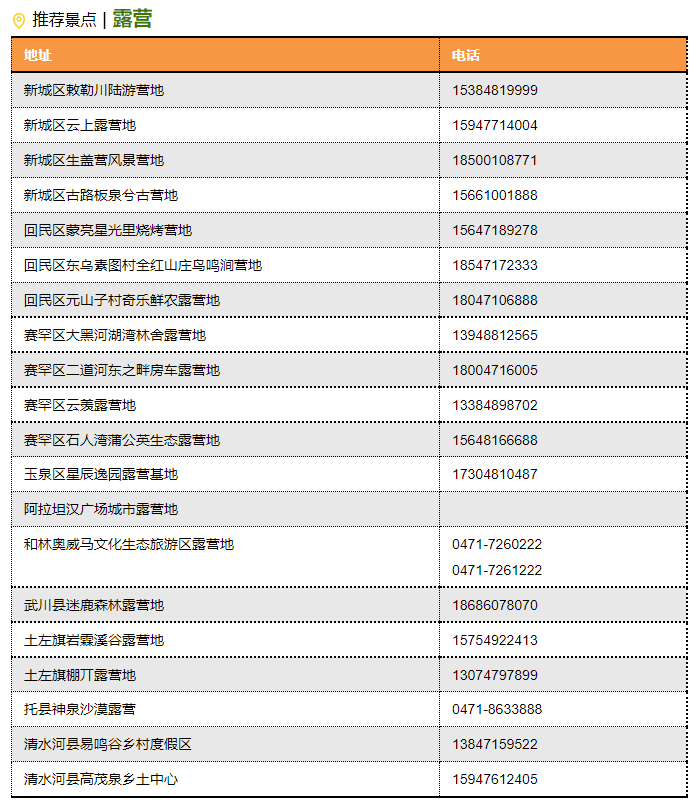 推荐景点 | 露营

| 地址 | 电话 |
|---|---|
| 新城区敕勒川陆游营地 | 15384819999 |
| 新城区云上露营地 | 15947714004 |
| 新城区生盖营风景营地 | 18500108771 |
| 新城区古路板泉兮古营地 | 15661001888 |
| 回民区蒙亮星光里烧烤营地 | 15647189278 |
| 回民区东乌素图村全红山庄鸟鸣涧营地 | 18547172333 |
| 回民区元山子村奇乐鲜农露营地 | 18047106888 |
| 赛罕区大黑河湖湾林舍露营地 | 13948812565 |
| 赛罕区二道河东之畔房车露营地 | 18004716005 |
| 赛罕区云羡露营地 | 13384898702 |
| 赛罕区石人湾蒲公英生态露营地 | 15648166688 |
| 玉泉区星辰逸园露营基地 | 17304810487 |
| 阿拉坦汉广场城市露营地 | |
| 和林奥威马文化生态旅游区露营地 | 0471-7260222 0471-7261222 |
| 武川县迷鹿森林露营地 | 18686078070 |
| 土左旗岩霖溪谷露营地 | 15754922413 |
| 土左旗棚丌露营地 | 13074797899 |
| 托县神泉沙漠露营 | 0471-8633888 |
| 清水河县易鸣谷乡村度假区 | 13847159522 |
| 清水河县高茂泉乡土中心 | 15947612405 |